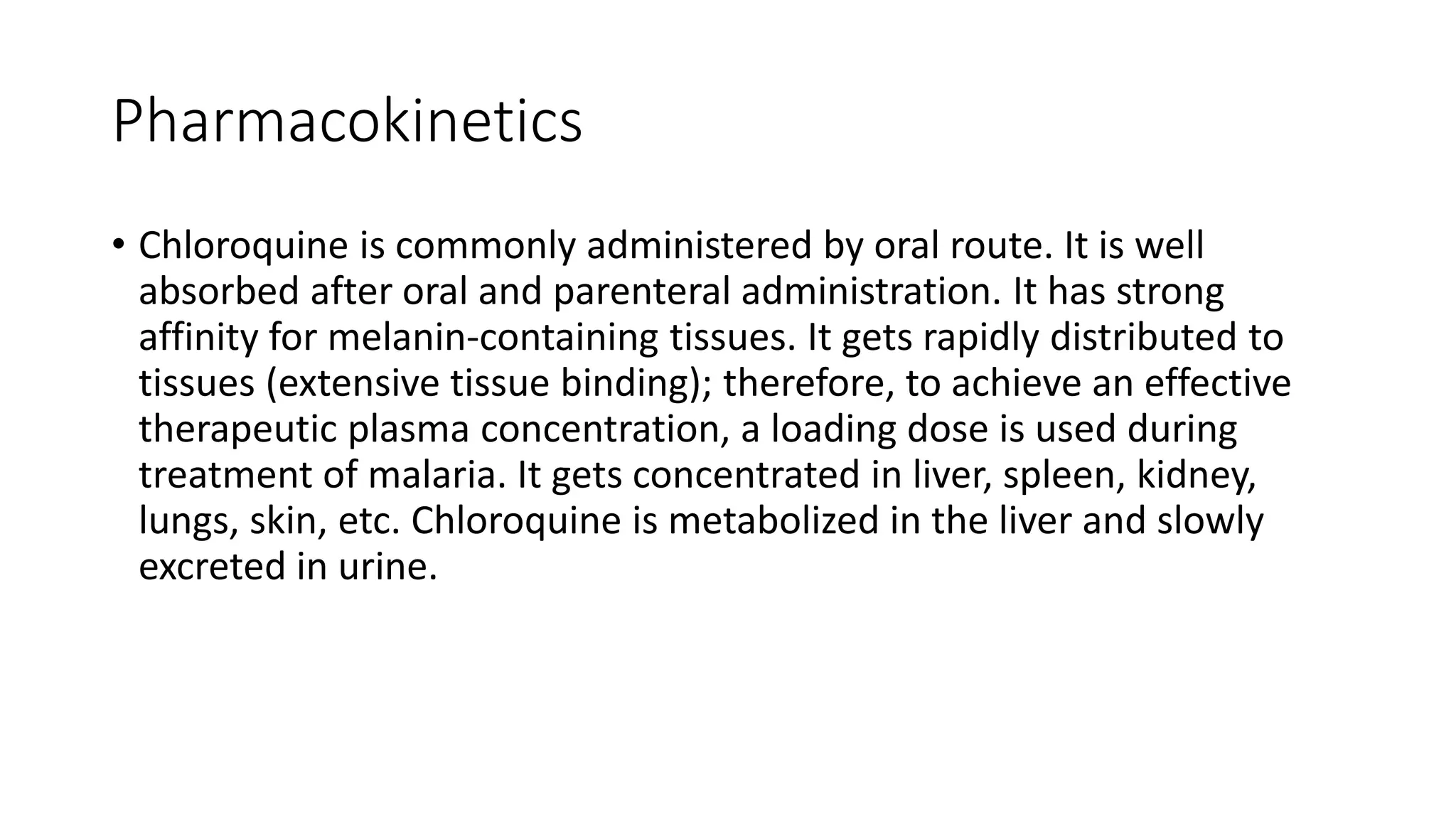 Pharmacokinetics

• Chloroquine is commonly administered by oral route. It is well absorbed after oral and parenteral administration. It has strong affinity for melanin-containing tissues. It gets rapidly distributed to tissues (extensive tissue binding); therefore, to achieve an effective therapeutic plasma concentration, a loading dose is used during treatment of malaria. It gets concentrated in liver, spleen, kidney, lungs, skin, etc. Chloroquine is metabolized in the liver and slowly excreted in urine.